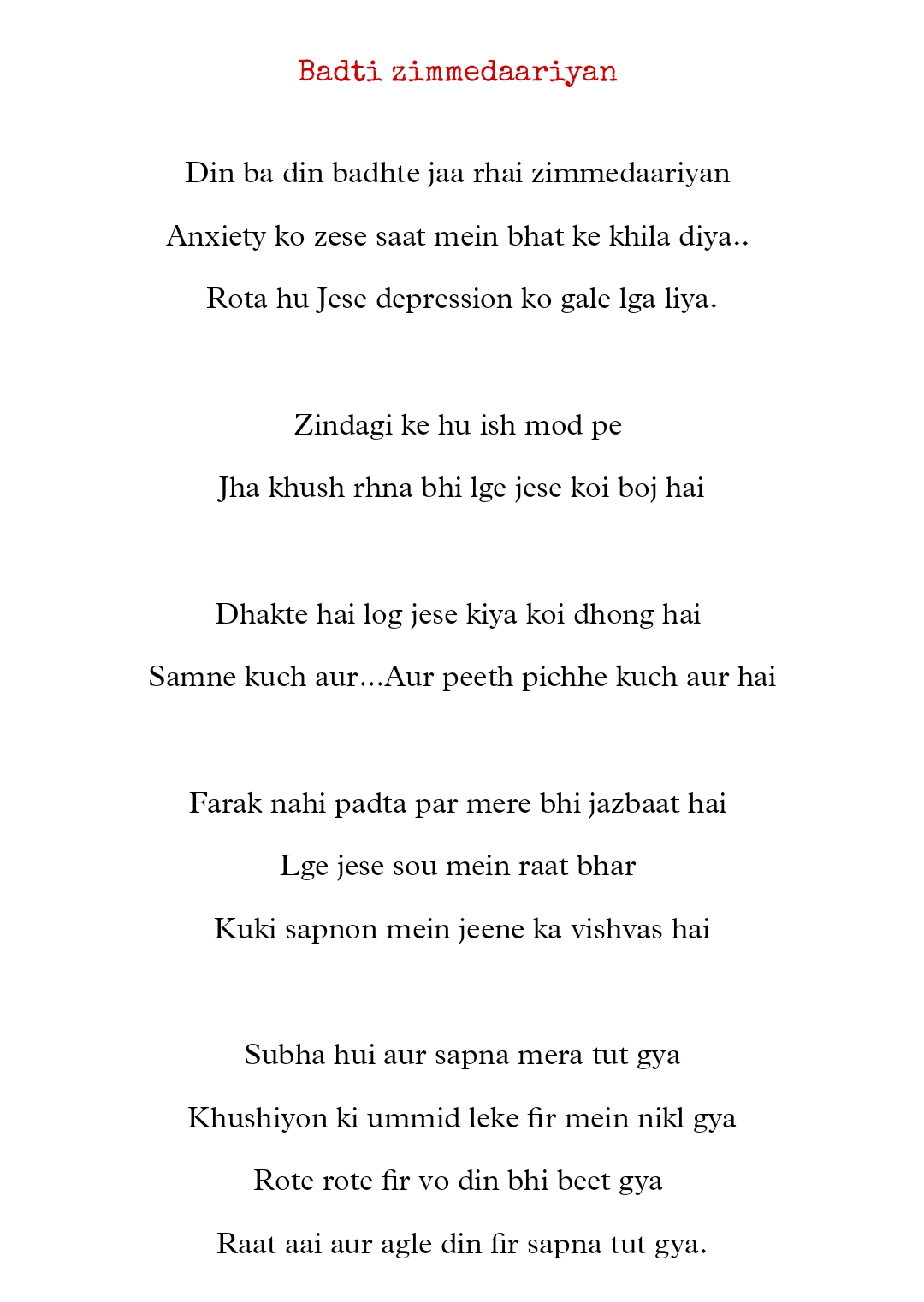 Badti zimmedaariyan

Din ba din badhte jaa rhai zimmedaariyan
Anxiety ko zese saat mein bhat ke khila diya..
Rota hu Jese depression ko gale lga liya.

Zindagi ke hu ish mod pe
Jha khush rhna bhi lge jese koi boj hai

Dhakte hai log jese kiya koi dhong hai
Samne kuch aur...Aur peeth pichhe kuch aur hai

Farak nahi padta par mere bhi jazbaat hai
Lge jese sou mein raat bhar
Kuki sapnon mein jeene ka vishvas hai

Subha hui aur sapna mera tut gya
Khushiyon ki ummid leke fir mein nikl gya
Rote rote fir vo din bhi beet gya
Raat aai aur agle din fir sapna tut gya.